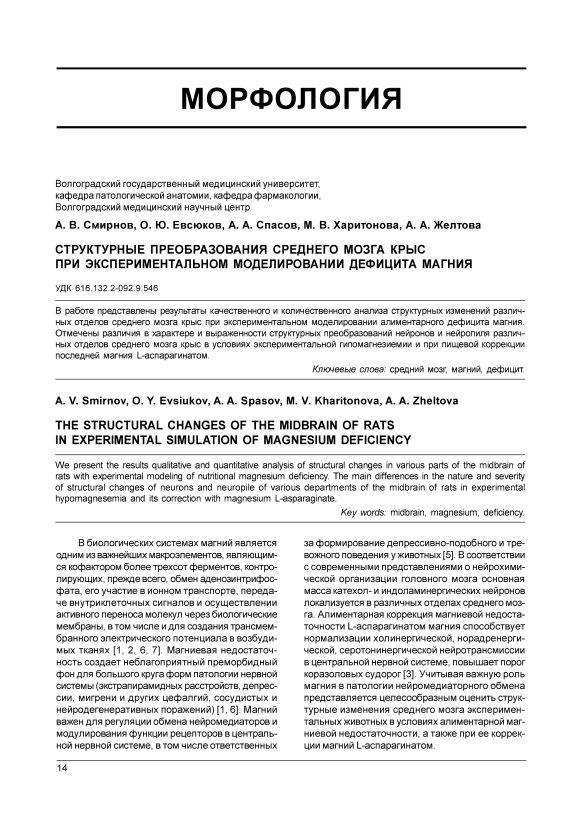 МОРФОЛОГИЯ

Волгоградский государственный медицинский университет, кафедра патологической анатомии, кафедра фармакологии, Волгоградский медицинский научный центр

А. В. Смирнов, О. Ю. Евсюков, А. А. Спасов, М. В. Харитонова, А. А. Желтова

СТРУКТУРНЫЕ ПРЕОБРАЗОВАНИЯ СРЕДНЕГО МОЗГА КРЫС ПРИ ЭКСПЕРИМЕНТАЛЬНОМ МОДЕЛИРОВАНИИ ДЕФИЦИТА МАГНИЯ

УДК 616.132.2-092.9:546

В работе представлены результаты качественного и количественного анализа структурных изменений различных отделов среднего мозга крыс при экспериментальном моделировании алиментарного дефицита магния. Отмечены различия в характере и выраженности структурных преобразований нейронов и нейропиля различных отделов среднего мозга крыс в условиях экспериментальной гипомагнезиемии и при пищевой коррекции последней магния L-аспарагинатом.

Ключевые слова: средний мозг, магний, дефицит.

A. V. Smirnov, O. Y. Evsiukov, A. A. Spasov, M. V. Kharitonova, A. A. Zheltova

THE STRUCTURAL CHANGES OF THE MIDBRAIN OF RATS IN EXPERIMENTAL SIMULATION OF MAGNESIUM DEFICIENCY

We present the results qualitative and quantitative analysis of structural changes in various parts of the midbrain of rats with experimental modeling of nutritional magnesium deficiency. The main differences in the nature and severity of structural changes of neurons and neuropile of various departments of the midbrain of rats in experimental hypomagnesemia and its correction with magnesium L-asparaginate.

Key words: midbrain, magnesium, deficiency.

В биологических системах магний является одним из важнейших макроэлементов, являющимся кофактором более трехсот ферментов, контролирующих, прежде всего, обмен аденозинтрифосфата, его участие в ионном транспорте, передаче внутриклеточных сигналов и осуществлении активного переноса молекул через биологические мембраны, в том числе и для создания трансмембранного электрического потенциала в возбудимых тканях [1, 2, 6, 7]. Магниевая недостаточность создает неблагоприятный преморбидный фон для большого круга форм патологии нервной системы (экстрапирамидных расстройств, депрессии, мигрени и других цефалгий, сосудистых и нейродегенеративных поражений) [1, 6]. Магний важен для регуляции обмена нейромедиаторов и модулирования функции рецепторов в центральной нервной системе, в том числе ответственных за формирование депрессивно-подобного и тревожного поведения у животных [5]. В соответствии с современными представлениями о нейрохимической организации головного мозга основная масса катехол- и индоламинергических нейронов локализуется в различных отделах среднего мозга. Алиментарная коррекция магниевой недостаточности L-аспарагинатом магния способствует нормализации холинергической, норадренергической, серотонинергической нейротрансмиссии в центральной нервной системе, повышает порог коразоловых судорог [3]. Учитывая важную роль магния в патологии нейромедиаторного обмена представляется целесообразным оценить структурные изменения среднего мозга экспериментальных животных в условиях алиментарной магниевой недостаточности, а также при ее коррекции магний L-аспарагинатом.

14